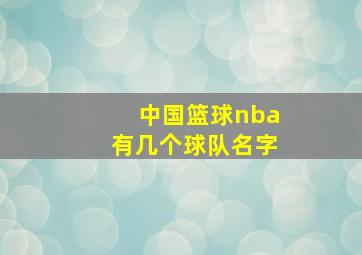 中国篮球nba
有几个球队名字